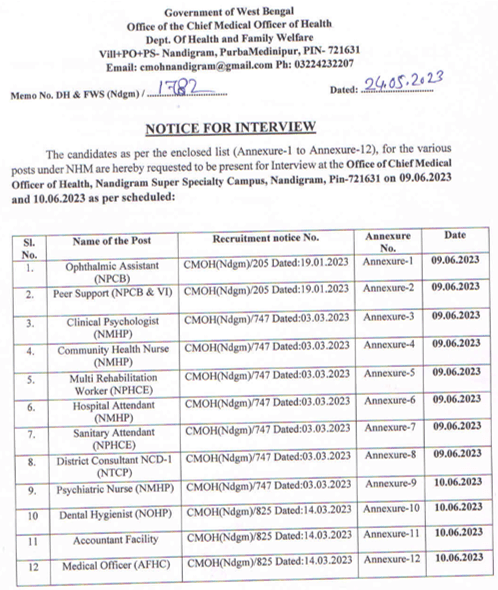 Government of West Bengal
Office of the Chief Medical Officer of Health
Dept. Of Health and Family Welfare
Vill+PO+PS- Nandigram, PurbaMedinipur, PIN- 721631
Email: cmohnandigram@gmail.com Ph: 03224232207

Memo No. DH & FWS (Ndgm) / 1782 Dated: 24.05.2023

NOTICE FOR INTERVIEW

The candidates as per the enclosed list (Annexure-1 to Annexure-12), for the various posts under NHM are hereby requested to be present for Interview at the Office of Chief Medical Officer of Health, Nandigram Super Specialty Campus, Nandigram, Pin-721631 on 09.06.2023 and 10.06.2023 as per scheduled:

| Sl. No. | Name of the Post | Recruitment notice No. | Annexure No. | Date |
|---|---|---|---|---|
| 1. | Ophthalmic Assistant (NPCB) | CMOH(Ndgm)/205 Dated:19.01.2023 | Annexure-1 | 09.06.2023 |
| 2. | Peer Support (NPCB & VI) | CMOH(Ndgm)/205 Dated:19.01.2023 | Annexure-2 | 09.06.2023 |
| 3. | Clinical Psychologist (NMHP) | CMOH(Ndgm)/747 Dated:03.03.2023 | Annexure-3 | 09.06.2023 |
| 4. | Community Health Nurse (NMHP) | CMOH(Ndgm)/747 Dated:03.03.2023 | Annexure-4 | 09.06.2023 |
| 5. | Multi Rehabilitation Worker (NPHCE) | CMOH(Ndgm)/747 Dated:03.03.2023 | Annexure-5 | 09.06.2023 |
| 6. | Hospital Attendant (NMHP) | CMOH(Ndgm)/747 Dated:03.03.2023 | Annexure-6 | 09.06.2023 |
| 7. | Sanitary Attendant (NPHCE) | CMOH(Ndgm)/747 Dated:03.03.2023 | Annexure-7 | 09.06.2023 |
| 8. | District Consultant NCD-1 (NTCP) | CMOH(Ndgm)/747 Dated:03.03.2023 | Annexure-8 | 09.06.2023 |
| 9. | Psychiatric Nurse (NMHP) | CMOH(Ndgm)/747 Dated:03.03.2023 | Annexure-9 | 10.06.2023 |
| 10 | Dental Hygienist (NOHP) | CMOH(Ndgm)/825 Dated:14.03.2023 | Annexure-10 | 10.06.2023 |
| 11 | Accountant Facility | CMOH(Ndgm)/825 Dated:14.03.2023 | Annexure-11 | 10.06.2023 |
| 12 | Medical Officer (AFHC) | CMOH(Ndgm)/825 Dated:14.03.2023 | Annexure-12 | 10.06.2023 |